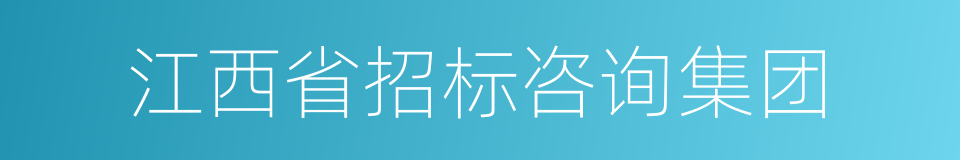 江西省招标咨询集团